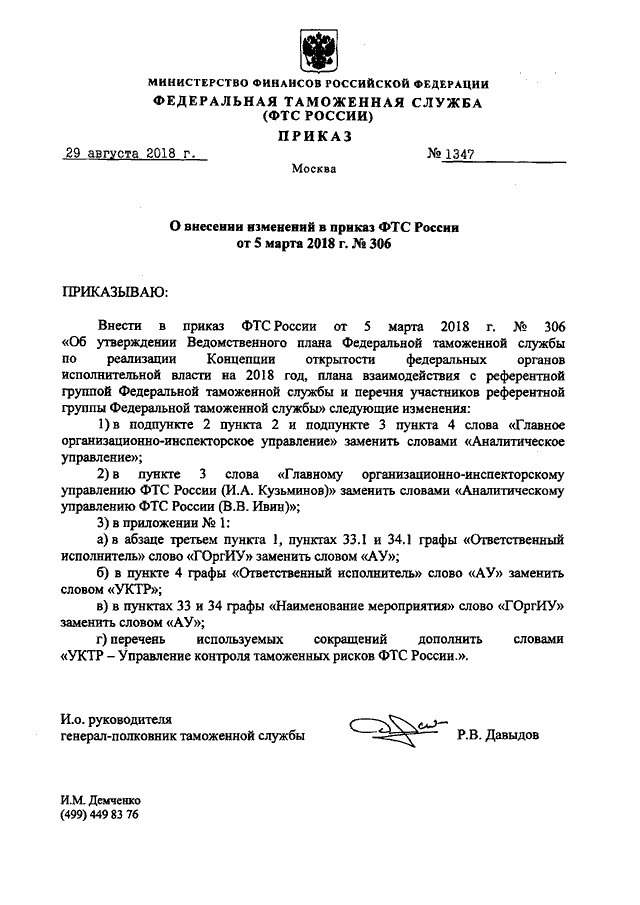 МИНИСТЕРСТВО ФИНАНСОВ РОССИЙСКОЙ ФЕДЕРАЦИИ
ФЕДЕРАЛЬНАЯ ТАМОЖЕННАЯ СЛУЖБА
(ФТС РОССИИ)

ПРИКАЗ

29 августа 2018 г. № 1347

Москва

О внесении изменений в приказ ФТС России
от 5 марта 2018 г. № 306

ПРИКАЗЫВАЮ:

Внести в приказ ФТС России от 5 марта 2018 г. № 306 «Об утверждении Ведомственного плана Федеральной таможенной службы по реализации Концепции открытости федеральных органов исполнительной власти на 2018 год, плана взаимодействия с референтной группой Федеральной таможенной службы и перечня участников референтной группы Федеральной таможенной службы» следующие изменения:

1) в подпункте 2 пункта 2 и подпункте 3 пункта 4 слова «Главное организационно-инспекторское управление» заменить словами «Аналитическое управление»;

2) в пункте 3 слова «Главному организационно-инспекторскому управлению ФТС России (И.А. Кузьминов)» заменить словами «Аналитическому управлению ФТС России (В.В. Ивин)»;

3) в приложении № 1:

а) в абзаце третьем пункта 1, пунктах 33.1 и 34.1 графы «Ответственный исполнитель» слово «ГОргИУ» заменить словом «АУ»;

б) в пункте 4 графы «Ответственный исполнитель» слово «АУ» заменить словом «УКТР»;

в) в пунктах 33 и 34 графы «Наименование мероприятия» слово «ГОргИУ» заменить словом «АУ»;

г) перечень используемых сокращений дополнить словами «УКТР – Управление контроля таможенных рисков ФТС России.».

И.о. руководителя
генерал-полковник таможенной службы Р.В. Давыдов

И.М. Демченко
(499) 449 83 76